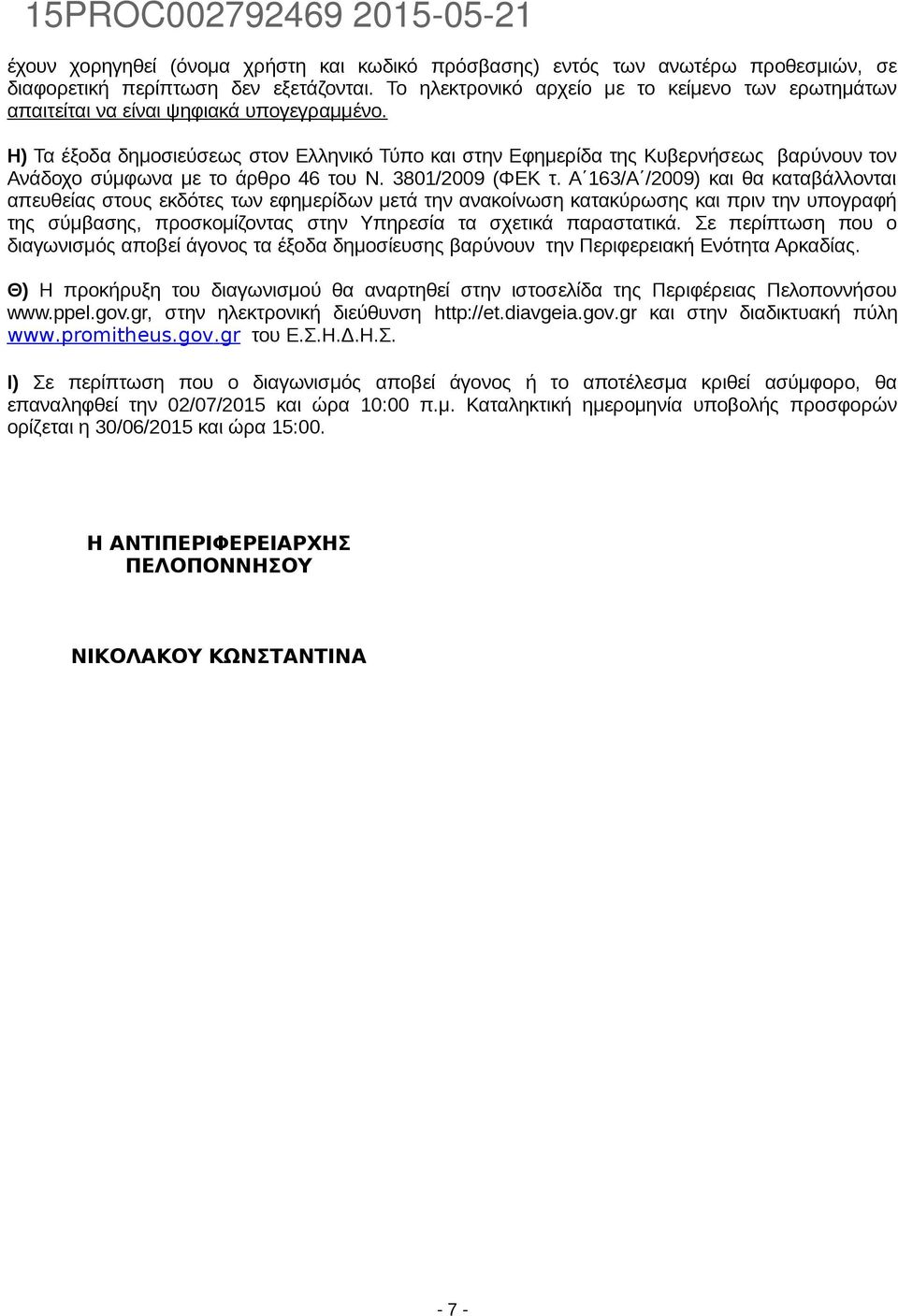 15PROC002792469 2015-05-21

έχουν χορηγηθεί (όνομα χρήστη και κωδικό πρόσβασης) εντός των ανωτέρω προθεσμιών, σε διαφορετική περίπτωση δεν εξετάζονται. Το ηλεκτρονικό αρχείο με το κείμενο των ερωτημάτων απαιτείται να είναι ψηφιακά υπογεγραμμένο.

Η) Τα έξοδα δημοσιεύσεως στον Ελληνικό Τύπο και στην Εφημερίδα της Κυβερνήσεως βαρύνουν τον Ανάδοχο σύμφωνα με το άρθρο 46 του Ν. 3801/2009 (ΦΕΚ τ. Α΄163/Α΄/2009) και θα καταβάλλονται απευθείας στους εκδότες των εφημερίδων μετά την ανακοίνωση κατακύρωσης και πριν την υπογραφή της σύμβασης, προσκομίζοντας στην Υπηρεσία τα σχετικά παραστατικά. Σε περίπτωση που ο διαγωνισμός αποβεί άγονος τα έξοδα δημοσίευσης βαρύνουν την Περιφερειακή Ενότητα Αρκαδίας.

Θ) Η προκήρυξη του διαγωνισμού θα αναρτηθεί στην ιστοσελίδα της Περιφέρειας Πελοποννήσου www.ppel.gov.gr, στην ηλεκτρονική διεύθυνση http://et.diavgeia.gov.gr και στην διαδικτυακή πύλη www.promitheus.gov.gr του Ε.Σ.Η.Δ.Η.Σ.

Ι) Σε περίπτωση που ο διαγωνισμός αποβεί άγονος ή το αποτέλεσμα κριθεί ασύμφορο, θα επαναληφθεί την 02/07/2015 και ώρα 10:00 π.μ. Καταληκτική ημερομηνία υποβολής προσφορών ορίζεται η 30/06/2015 και ώρα 15:00.

Η ΑΝΤΙΠΕΡΙΦΕΡΕΙΑΡΧΗΣ
ΠΕΛΟΠΟΝΝΗΣΟΥ

ΝΙΚΟΛΑΚΟΥ ΚΩΝΣΤΑΝΤΙΝΑ

- 7 -